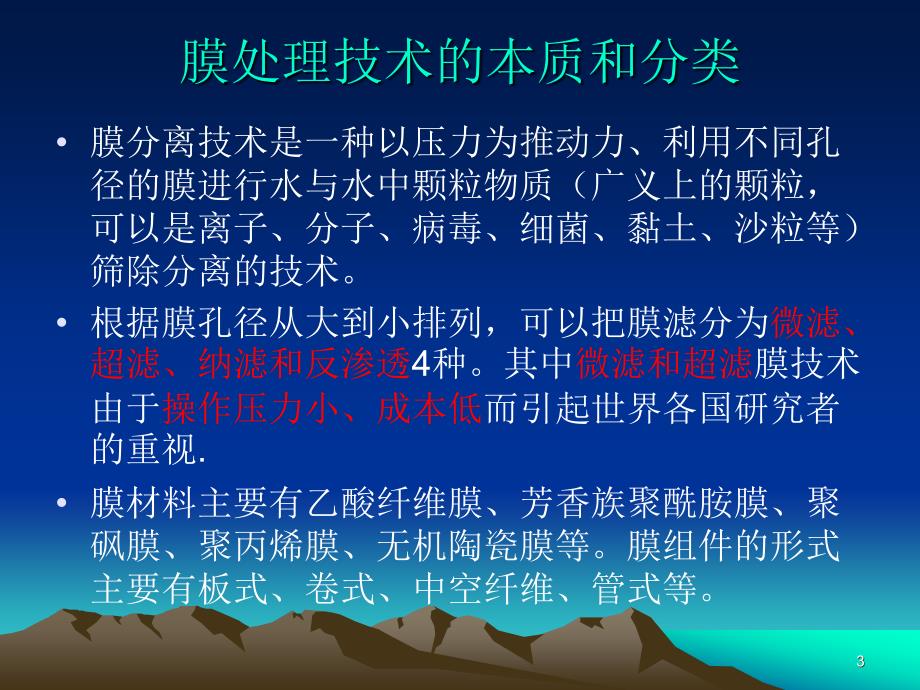 膜处理技术的本质和分类

• 膜分离技术是一种以压力为推动力、利用不同孔径的膜进行水与水中颗粒物质（广义上的颗粒，可以是离子、分子、病毒、细菌、黏土、沙粒等）筛除分离的技术。

• 根据膜孔径从大到小排列，可以把膜滤分为微滤、超滤、纳滤和反渗透4种。其中微滤和超滤膜技术由于操作压力小、成本低而引起世界各国研究者的重视.

• 膜材料主要有乙酸纤维膜、芳香族聚酰胺膜、聚砜膜、聚丙烯膜、无机陶瓷膜等。膜组件的形式主要有板式、卷式、中空纤维、管式等。

3